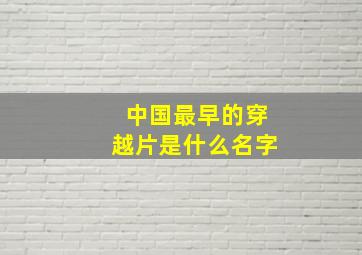 中国最早的穿越片是什么名字